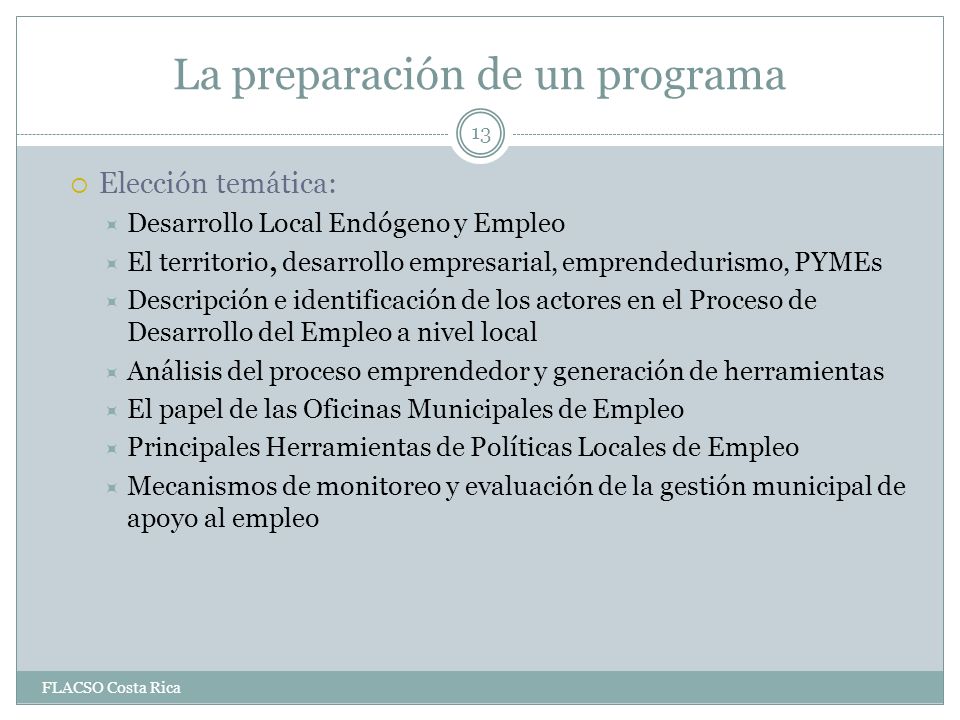 La preparación de un programa

13

Elección temática:

Desarrollo Local Endógeno y Empleo

El territorio, desarrollo empresarial, emprendedurismo, PYMEs

Descripción e identificación de los actores en el Proceso de Desarrollo del Empleo a nivel local

Análisis del proceso emprendedor y generación de herramientas

El papel de las Oficinas Municipales de Empleo

Principales Herramientas de Políticas Locales de Empleo

Mecanismos de monitoreo y evaluación de la gestión municipal de apoyo al empleo

FLACSO Costa Rica